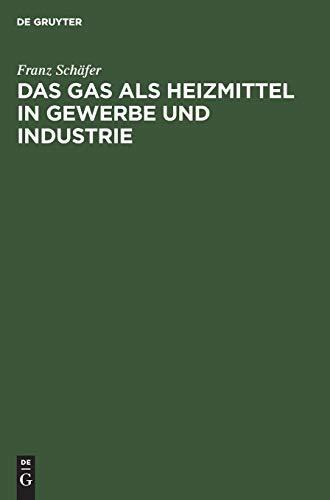 DE GRUYTER

Franz Schäfer

DAS GAS ALS HEIZMITTEL IN GEWERBE UND INDUSTRIE

DE
G